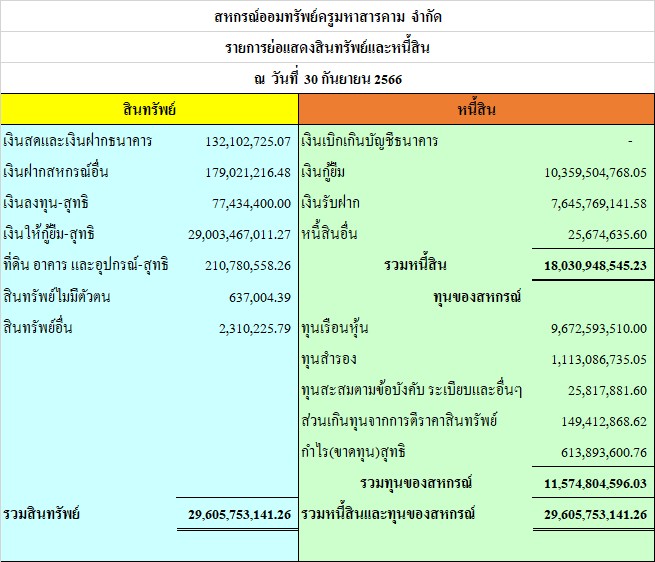 สหกรณ์ออมทรัพย์ครูมหาสารคาม จำกัด
รายการย่อแสดงสินทรัพย์และหนี้สิน
ณ วันที่ 30 กันยายน 2566

| สินทรัพย์ | | หนี้สิน | |
|---|---|---|---|
| เงินสดและเงินฝากธนาคาร | 132,102,725.07 | เงินเบิกเกินบัญชีธนาคาร | - |
| เงินฝากสหกรณ์อื่น | 179,021,216.48 | เงินกู้ยืม | 10,359,504,768.05 |
| เงินลงทุน-สุทธิ | 77,434,400.00 | เงินรับฝาก | 7,645,769,141.58 |
| เงินให้กู้ยืม-สุทธิ | 29,003,467,011.27 | หนี้สินอื่น | 25,674,635.60 |
| ที่ดิน อาคาร และอุปกรณ์-สุทธิ | 210,780,558.26 | รวมหนี้สิน | 18,030,948,545.23 |
| สินทรัพย์ไม่มีตัวตน | 637,004.39 | ทุนของสหกรณ์ | |
| สินทรัพย์อื่น | 2,310,225.79 | ทุนเรือนหุ้น | 9,672,593,510.00 |
| | | ทุนสำรอง | 1,113,086,735.05 |
| | | ทุนสะสมตามข้อบังคับ ระเบียบและอื่นๆ | 25,817,881.60 |
| | | ส่วนเกินทุนจากการตีราคาสินทรัพย์ | 149,412,868.62 |
| | | กำไร(ขาดทุน)สุทธิ | 613,893,600.76 |
| | | รวมทุนของสหกรณ์ | 11,574,804,596.03 |
| รวมสินทรัพย์ | 29,605,753,141.26 | รวมหนี้สินและทุนของสหกรณ์ | 29,605,753,141.26 |